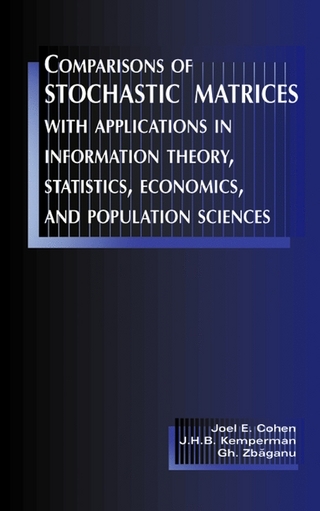 COMPARISONS OF
STOCHASTIC MATRICES
WITH APPLICATIONS IN INFORMATION THEORY, STATISTICS, ECONOMICS, AND POPULATION SCIENCES

Joel E. Cohen
J.H.B. Kemperman
Gh. Zbăganu